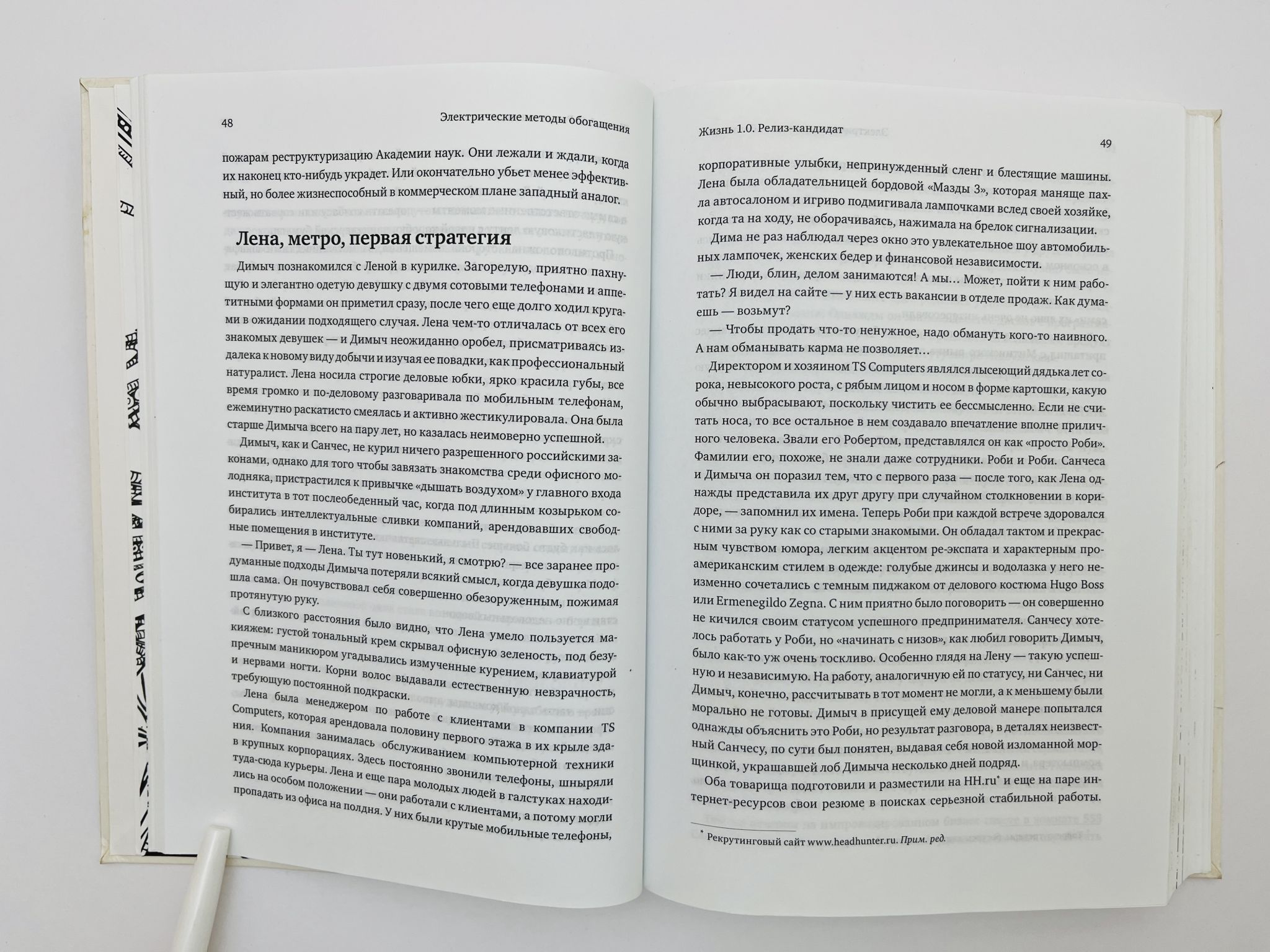 48

Электрические методы обогащения

пожарам реструктуризацию Академии наук. Они лежали и ждали, когда их наконец кто-нибудь украдет. Или окончательно убьет менее эффективный, но более жизнеспособный в коммерческом плане западный аналог.

Лена, метро, первая стратегия

Димыч познакомился с Леной в курилке. Загорелую, приятно пахнущую и элегантно одетую девушку с двумя сотовыми телефонами и аппетитными формами он приметил сразу, после чего еще долго ходил кругами в ожидании подходящего случая. Лена чем-то отличалась от всех его знакомых девушек — и Димыч неожиданно оробел, присматриваясь издалека к новому виду добычи и изучая ее повадки, как профессиональный натуралист. Лена носила строгие деловые юбки, ярко красила губы, все время громко и по-деловому разговаривала по мобильным телефонам, ежеминутно раскатисто смеялась и активно жестикулировала. Она была старше Димыча всего на пару лет, но казалась неимоверно успешной.

Димыч, как и Санчес, не курил ничего разрешенного российскими законами, однако для того чтобы завязать знакомства среди офисного молодняка, пристрастился к привычке «дышать воздухом» у главного входа института в тот послеобеденный час, когда под длинным козырьком собирались интеллектуальные сливки компаний, арендовавших свободные помещения в институте.

— Привет, я — Лена. Ты тут новенький, я смотрю? — все заранее продуманные подходы Димыча потеряли всякий смысл, когда девушка подошла сама. Он почувствовал себя совершенно обезоруженным, пожимая протянутую руку.

С близкого расстояния было видно, что Лена умело пользуется макияжем: густой тональный крем скрывал офисную зеленость, под безупречным маникюром угадывались измученные курением, клавиатурой и нервами ногти. Корни волос выдавали естественную невзрачность, требующую постоянной подкраски.

Лена была менеджером по работе с клиентами в компании TS Computers, которая арендовала половину первого этажа в их крыле здания. Компания занималась обслуживанием компьютерной техники в крупных корпорациях. Здесь постоянно звонили телефоны, шныряли туда-сюда курьеры. Лена и еще пара молодых людей в галстуках находились на особом положении — они работали с клиентами, а потому могли пропадать из офиса на полдня. У них были крутые мобильные телефоны,

Жизнь 1.0. Релиз-кандидат

49

корпоративные улыбки, непринужденный сленг и блестящие машины. Лена была обладательницей бордовой «Мазды 3», которая маняще пахла автосалоном и игриво подмигивала лампочками вслед своей хозяйке, когда та на ходу, не оборачиваясь, нажимала на брелок сигнализации.

Дима не раз наблюдал через окно это увлекательное шоу автомобильных лампочек, женских бедер и финансовой независимости.

— Люди, блин, делом занимаются! А мы… Может, пойти к ним работать? Я видел на сайте — у них есть вакансии в отделе продаж. Как думаешь — возьмут?

— Чтобы продать что-то ненужное, надо обмануть кого-то наивного. А нам обманывать карма не позволяет…

Директором и хозяином TS Computers являлся лысеющий дядька лет сорока, невысокого роста, с рябым лицом и носом в форме картошки, какую обычно выбрасывают, поскольку чистить ее бессмысленно. Если не считать носа, то все остальное в нем создавало впечатление вполне приличного человека. Звали его Робертом, представлялся он как «просто Роби». Фамилии его, похоже, не знали даже сотрудники. Роби и Роби. Санчеса и Димыча он поразил тем, что с первого раза — после того, как Лена однажды представила их друг другу при случайном столкновении в коридоре, — запомнил их имена. Теперь Роби при каждой встрече здоровался с ними за руку как со старыми знакомыми. Он обладал тактом и прекрасным чувством юмора, легким акцентом ре-экспата и характерным проамериканским стилем в одежде: голубые джинсы и водолазка у него неизменно сочетались с темным пиджаком от делового костюма Hugo Boss или Ermenegildo Zegna. С ним приятно было поговорить — он совершенно не кичился своим статусом успешного предпринимателя. Санчесу хотелось работать у Роби, но «начинать с низов», как любил говорить Димыч, было как-то уж очень тоскливо. Особенно глядя на Лену — такую успешную и независимую. На работу, аналогичную ей по статусу, ни Санчес, ни Димыч, конечно, рассчитывать в тот момент не могли, а к меньшему были морально не готовы. Димыч в присущей ему деловой манере попытался однажды объяснить это Роби, но результат разговора, в деталях неизвестный Санчесу, по сути был понятен, выдавая себя новой изломанной морщинкой, украшавшей лоб Димыча несколько дней подряд.

Оба товарища подготовили и разместили на HH.ru$^{*}$ и еще на паре интернет-ресурсов свои резюме в поисках серьезной стабильной работы.

$^{*}$ Рекрутинговый сайт www.headhunter.ru. Прим. ред.